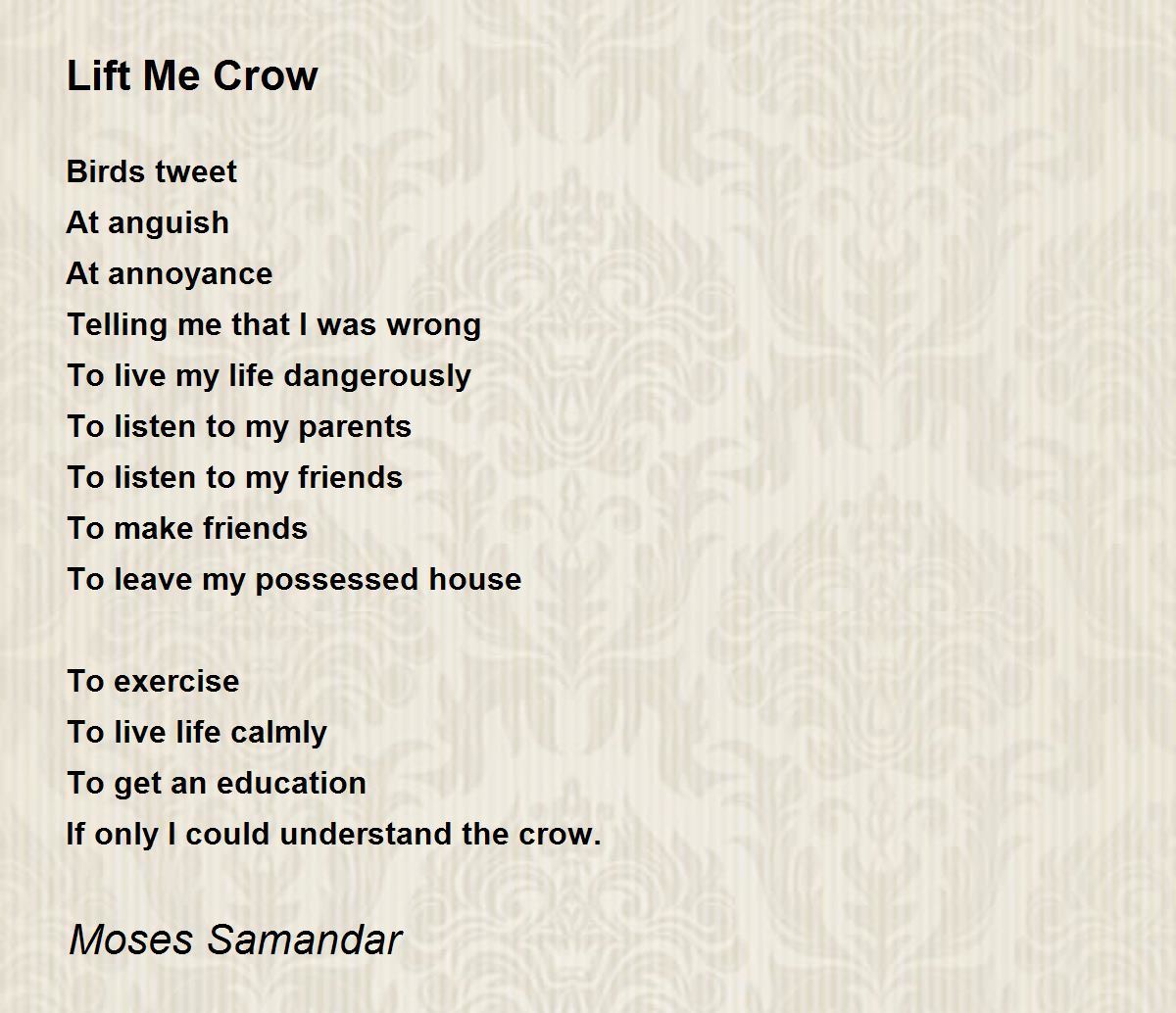 Lift Me Crow

Birds tweet
At anguish
At annoyance
Telling me that I was wrong
To live my life dangerously
To listen to my parents
To listen to my friends
To make friends
To leave my possessed house

To exercise
To live life calmly
To get an education
If only I could understand the crow.

Moses Samandar